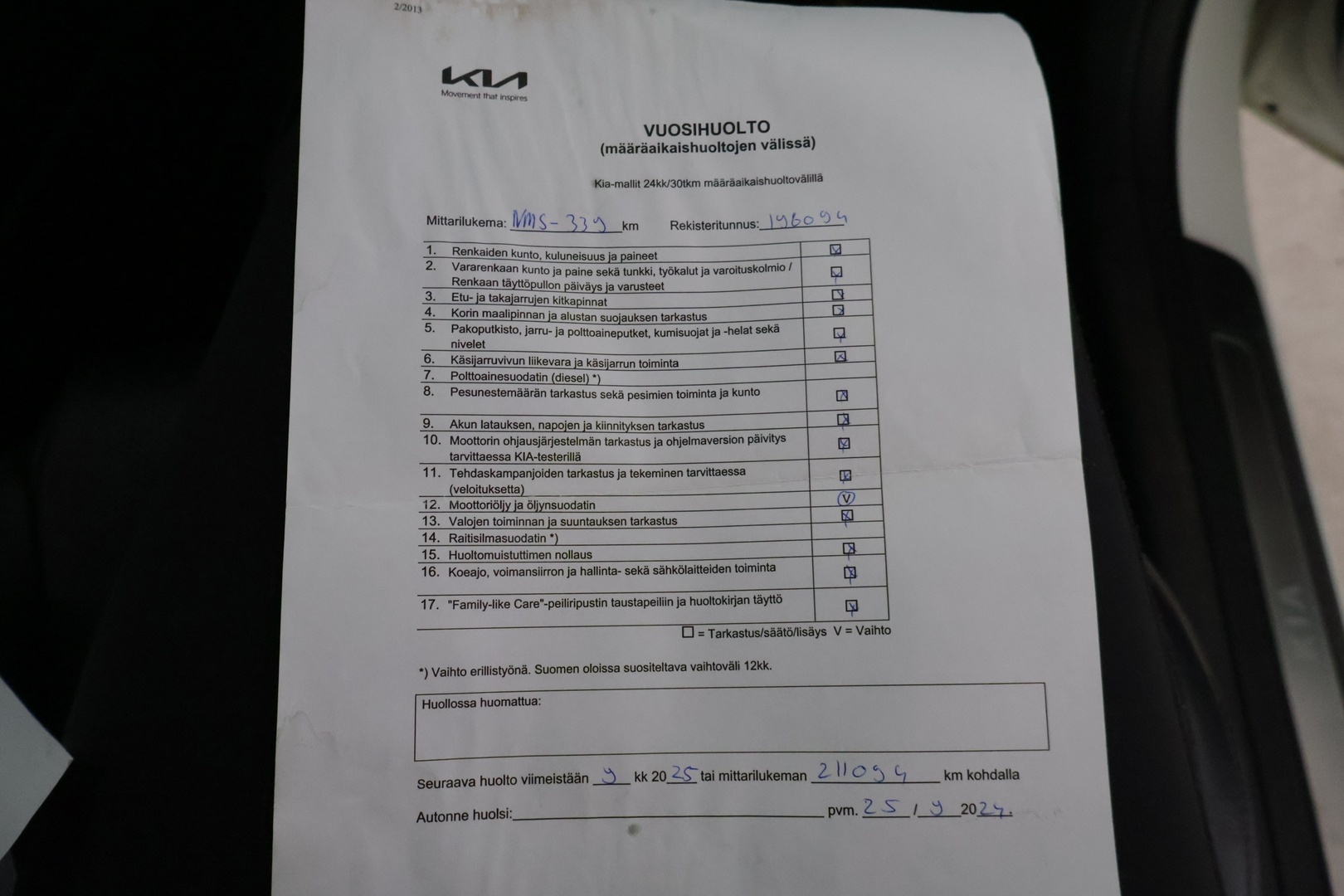 2/2013

KIA
Movement that inspires

VUOSIHUOLTO
(määräaikaishuoltojen välissä)

Kia-mallit 24kk/30tkm määräaikaishuoltovälillä

Mittarilukema: NMS-339 km Rekisteritunnus: 196094

| | | |
|---|---|---|
| 1. | Renkaiden kunto, kuluneisuus ja paineet | ☒ |
| 2. | Vararenkaan kunto ja paine sekä tunkki, työkalut ja varoituskolmio / Renkaan täyttöpullon päiväys ja varusteet | ☒ |
| 3. | Etu- ja takajarrujen kitkapinnat | ☒ |
| 4. | Korin maalipinnan ja alustan suojauksen tarkastus | ☒ |
| 5. | Pakoputkisto, jarru- ja polttoaineputket, kumisuojat ja -helat sekä nivelet | ☒ |
| 6. | Käsijarruvivun liikevara ja käsijarrun toiminta | ☒ |
| 7. | Polttoainesuodatin (diesel) *) | |
| 8. | Pesunestemäärän tarkastus sekä pesimien toiminta ja kunto | ☒ |
| 9. | Akun latauksen, napojen ja kiinnityksen tarkastus | ☒ |
| 10. | Moottorin ohjausjärjestelmän tarkastus ja ohjelmaversion päivitys tarvittaessa KIA-testerillä | ☒ |
| 11. | Tehdaskampanjoiden tarkastus ja tekeminen tarvittaessa (veloituksetta) | ☒ |
| 12. | Moottoriöljy ja öljynsuodatin | V |
| 13. | Valojen toiminnan ja suuntauksen tarkastus | ☒ |
| 14. | Raitisilmasuodatin *) | |
| 15. | Huoltomuistuttimen nollaus | ☒ |
| 16. | Koeajo, voimansiirron ja hallinta- sekä sähkölaitteiden toiminta | ☒ |
| 17. | "Family-like Care"-peiliripustin taustapeiliin ja huoltokirjan täyttö | ☒ |

☐ = Tarkastus/säätö/lisäys V = Vaihto

*) Vaihto erillistyönä. Suomen oloissa suositeltava vaihtoväli 12kk.

Huollossa huomattua:

Seuraava huolto viimeistään 9 kk 20 25 tai mittarilukeman 211094 km kohdalla

Autonne huolsi: pvm. 25 / 9 20 24.